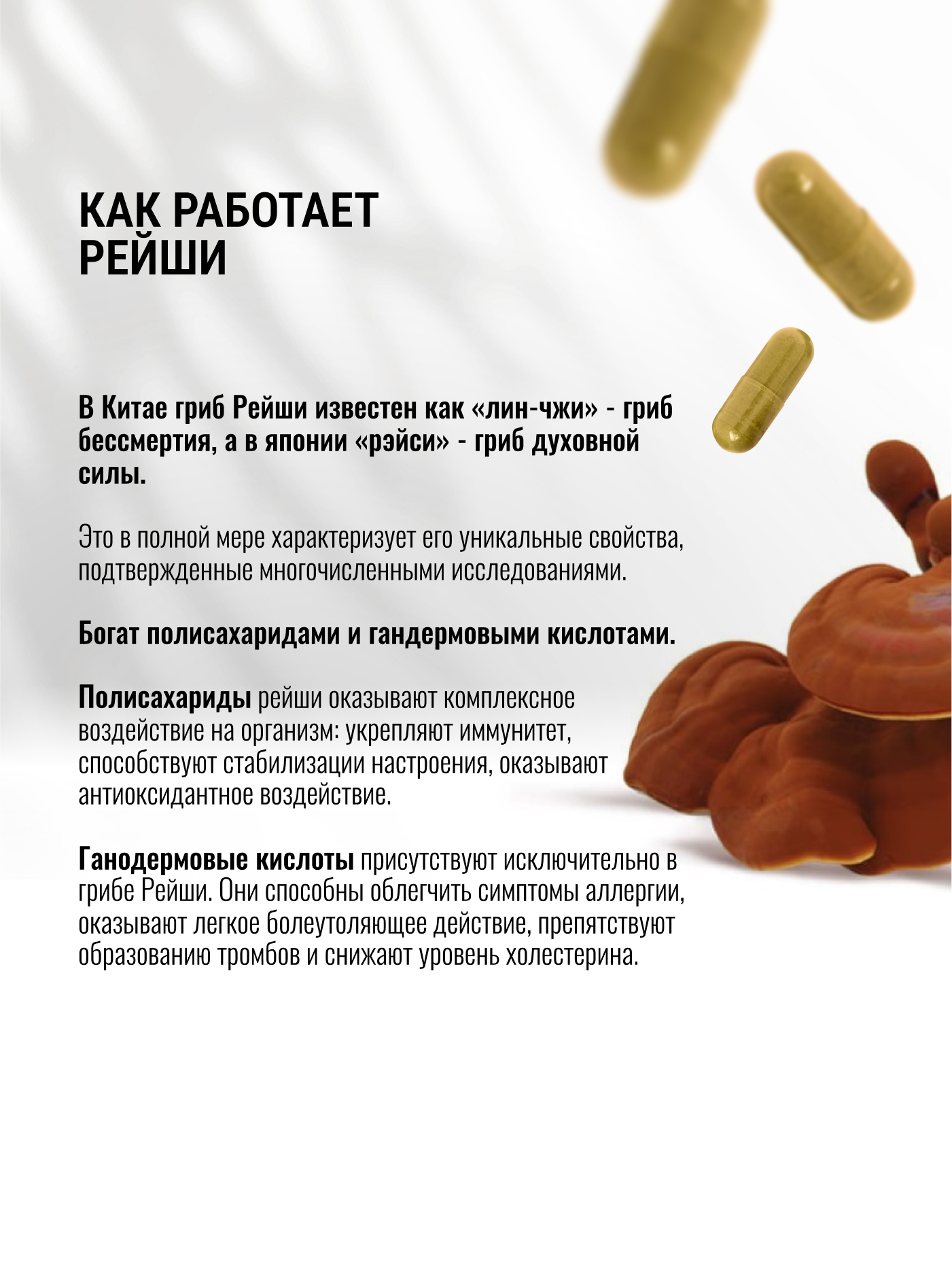 КАК РАБОТАЕТ РЕЙШИ

В Китае гриб Рейши известен как «лин-чжи» - гриб бессмертия, а в японии «рэйси» - гриб духовной силы.

Это в полной мере характеризует его уникальные свойства, подтвержденные многочисленными исследованиями.

Богат полисахаридами и гандермовыми кислотами.

Полисахариды рейши оказывают комплексное воздействие на организм: укрепляют иммунитет, способствуют стабилизации настроения, оказывают антиоксидантное воздействие.

Ганодермовые кислоты присутствуют исключительно в грибе Рейши. Они способны облегчить симптомы аллергии, оказывают легкое болеутоляющее действие, препятствуют образованию тромбов и снижают уровень холестерина.